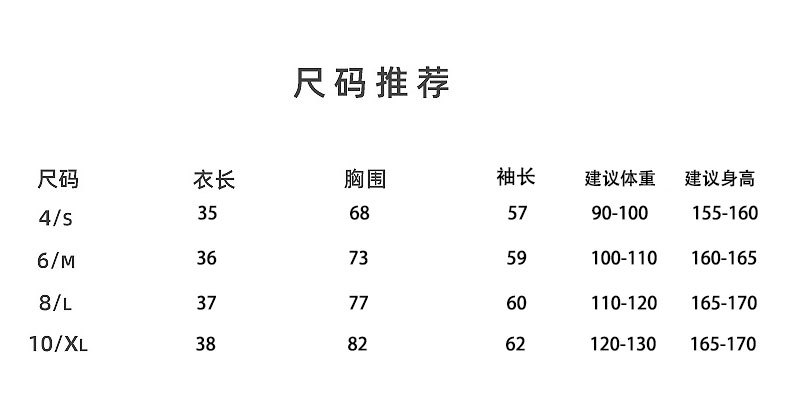 尺码推荐

| 尺码 | 衣长 | 胸围 | 袖长 | 建议体重 | 建议身高 |
|---|---|---|---|---|---|
| 4/S | 35 | 68 | 57 | 90-100 | 155-160 |
| 6/M | 36 | 73 | 59 | 100-110 | 160-165 |
| 8/L | 37 | 77 | 60 | 110-120 | 165-170 |
| 10/XL | 38 | 82 | 62 | 120-130 | 165-170 |